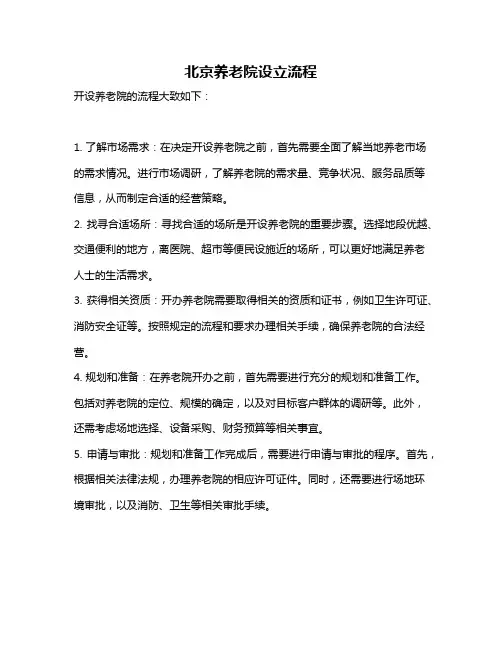 北京养老院设立流程

开设养老院的流程大致如下：

1. 了解市场需求：在决定开设养老院之前，首先需要全面了解当地养老市场的需求情况。进行市场调研，了解养老院的需求量、竞争状况、服务品质等信息，从而制定合适的经营策略。

2. 找寻合适场所：寻找合适的场所是开设养老院的重要步骤。选择地段优越、交通便利的地方，离医院、超市等便民设施近的场所，可以更好地满足养老人士的生活需求。

3. 获得相关资质：开办养老院需要取得相关的资质和证书，例如卫生许可证、消防安全证等。按照规定的流程和要求办理相关手续，确保养老院的合法经营。

4. 规划和准备：在养老院开办之前，首先需要进行充分的规划和准备工作。包括对养老院的定位、规模的确定，以及对目标客户群体的调研等。此外，还需考虑场地选择、设备采购、财务预算等相关事宜。

5. 申请与审批：规划和准备工作完成后，需要进行申请与审批的程序。首先，根据相关法律法规，办理养老院的相应许可证件。同时，还需要进行场地环境审批，以及消防、卫生等相关审批手续。